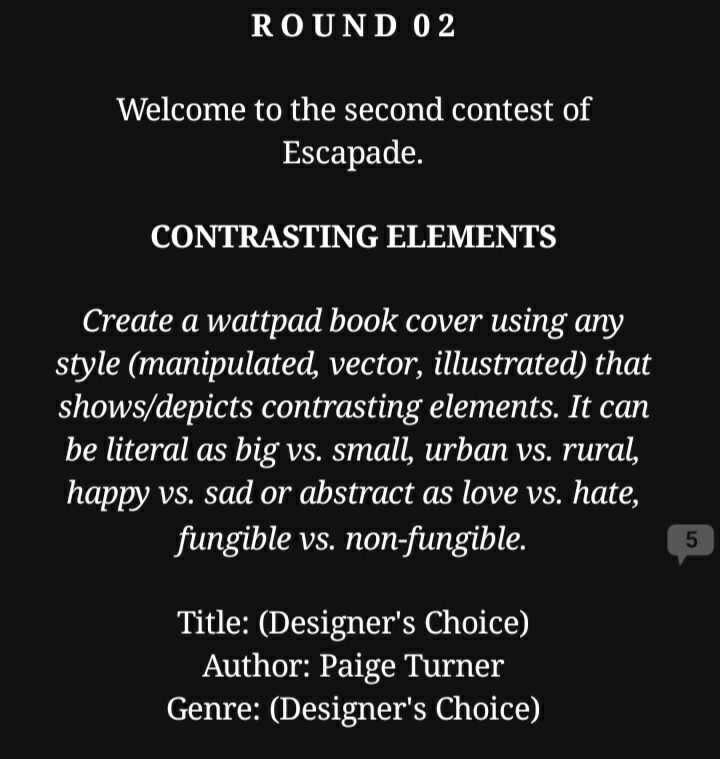 ROUND 02

Welcome to the second contest of Escapade.

CONTRASTING ELEMENTS

Create a wattpad book cover using any style (manipulated, vector, illustrated) that shows/depicts contrasting elements. It can be literal as big vs. small, urban vs. rural, happy vs. sad or abstract as love vs. hate, fungible vs. non-fungible.

5

Title: (Designer's Choice)
Author: Paige Turner
Genre: (Designer's Choice)